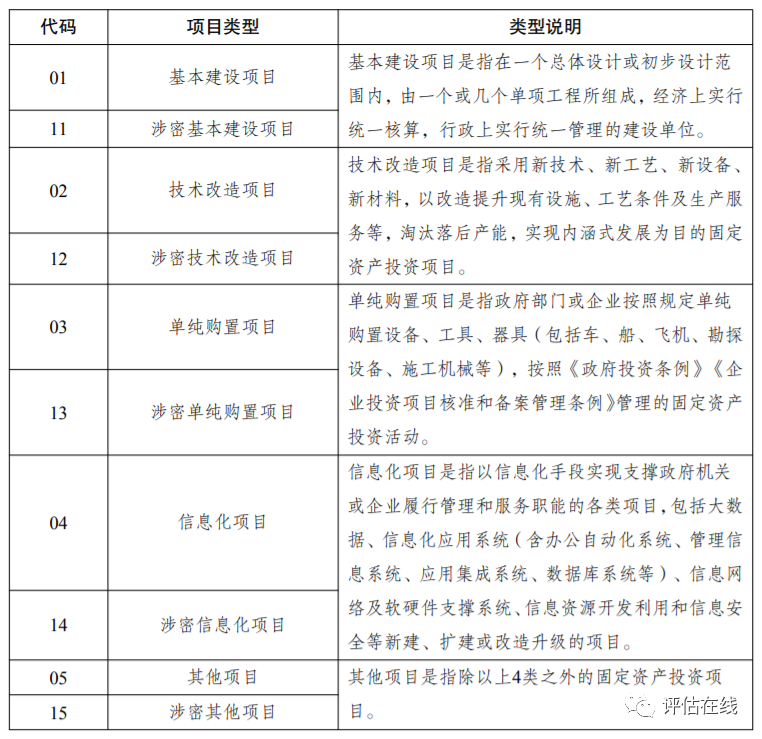 | 代码 | 项目类型 | 类型说明 |
|---|---|---|
| 01 | 基本建设项目 | 基本建设项目是指在一个总体设计或初步设计范围内，由一个或几个单项工程所组成，经济上实行统一核算，行政上实行统一管理的建设单位。 |
| 11 | 涉密基本建设项目 | |
| 02 | 技术改造项目 | 技术改造项目是指采用新技术、新工艺、新设备、新材料，以改造提升现有设施、工艺条件及生产服务等，淘汰落后产能，实现内涵式发展为目的固定资产投资项目。 |
| 12 | 涉密技术改造项目 | |
| 03 | 单纯购置项目 | 单纯购置项目是指政府部门或企业按照规定单纯购置设备、工具、器具（包括车、船、飞机、勘探设备、施工机械等），按照《政府投资条例》《企业投资项目核准和备案管理条例》管理的固定资产投资活动。 |
| 13 | 涉密单纯购置项目 | |
| 04 | 信息化项目 | 信息化项目是指以信息化手段实现支撑政府机关或企业履行管理和服务职能的各类项目，包括大数据、信息化应用系统（含办公自动化系统、管理信息系统、应用集成系统、数据库系统等）、信息网络及软硬件支撑系统、信息资源开发利用和信息安全等新建、扩建或改造升级的项目。 |
| 14 | 涉密信息化项目 | |
| 05 | 其他项目 | 其他项目是指除以上4类之外的固定资产投资项目。 |
| 15 | 涉密其他项目 | |

评估在线